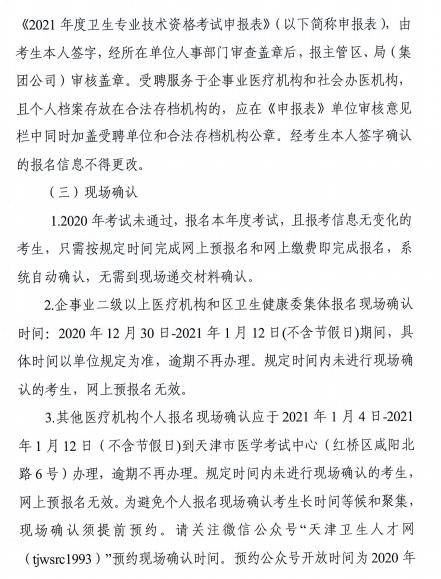 《2021 年度卫生专业技术资格考试申报表》（以下简称申报表），由考生本人签字，经所在单位人事部门审查盖章后，报主管区、局（集团公司）审核盖章。受聘服务于企事业医疗机构和社会办医机构，且个人档案存放在合法存档机构的，应在《申报表》单位审核意见栏中同时加盖受聘单位和合法存档机构公章。经考生本人签字确认的报名信息不得更改。

（三）现场确认

1.2020 年考试未通过，报名本年度考试，且报考信息无变化的考生，只需按规定时间完成网上预报名和网上缴费即完成报名，系统自动确认，无需到现场递交材料确认。

2.企事业二级以上医疗机构和区卫生健康委集体报名现场确认时间：2020 年 12 月 30 日-2021 年 1 月 12 日(不含节假日)期间，具体时间以单位规定为准，逾期不再办理。规定时间内未进行现场确认的考生，网上预报名无效。

3.其他医疗机构个人报名现场确认应于 2021 年 1 月 4 日-2021 年 1 月 12 日（不含节假日)到天津市医学考试中心（红桥区咸阳北路 6 号）办理，逾期不再办理。规定时间内未进行现场确认的考生，网上预报名无效。为避免个人报名现场确认考生长时间等候和聚集，现场确认须提前预约。请关注微信公众号“天津卫生人才网（tjwsrc1993）”预约现场确认时间。预约公众号开放时间为 2020 年